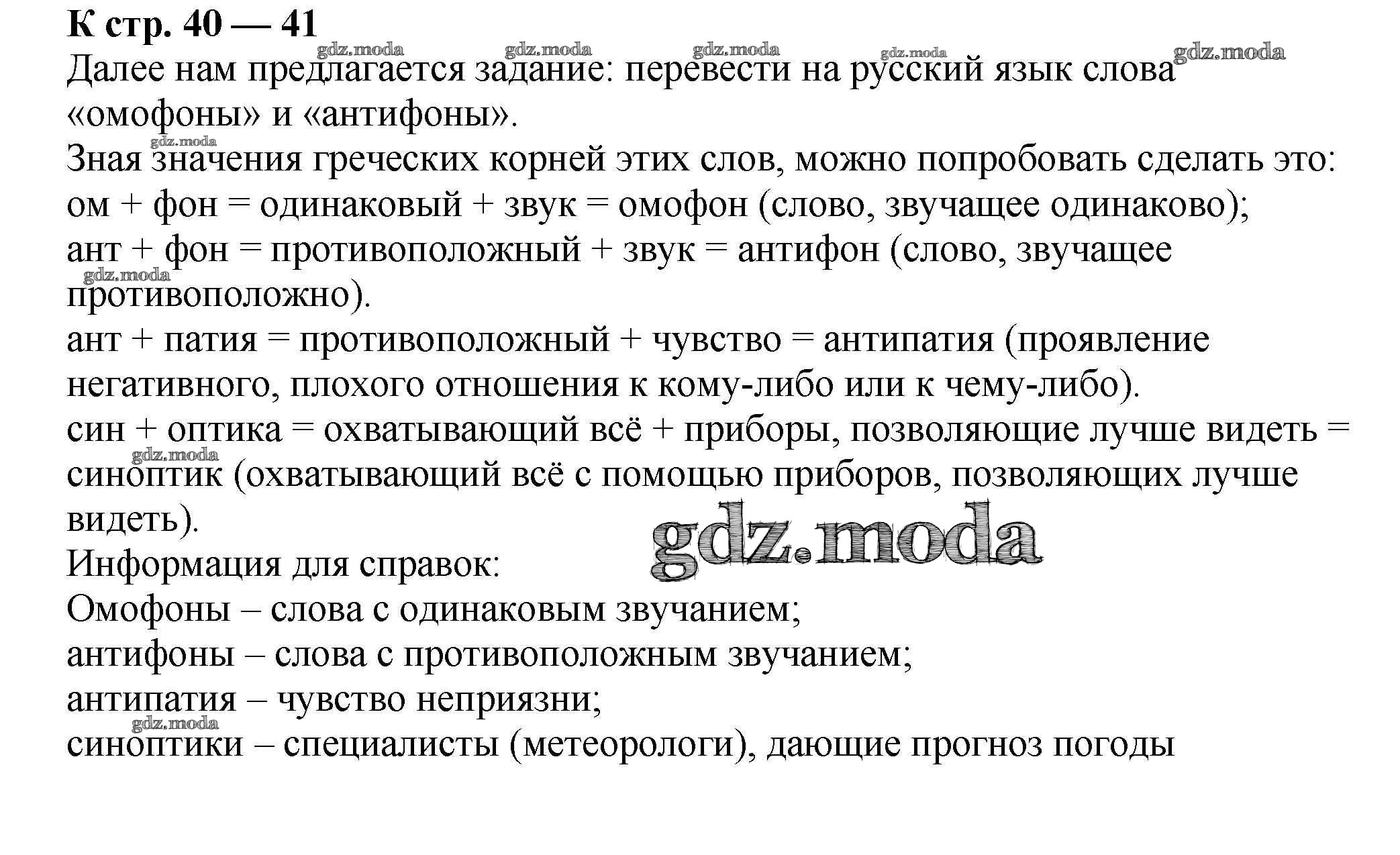 К стр. 40 — 41
gdz.moda gdz.moda gdz.moda gdz.moda gdz.moda
Далее нам предлагается задание: перевести на русский язык слова «омофоны» и «антифоны».
gdz.moda
Зная значения греческих корней этих слов, можно попробовать сделать это:
ом + фон = одинаковый + звук = омофон (слово, звучащее одинаково);
ант + фон = противоположный + звук = антифон (слово, звучащее противоположно).
gdz.moda
ант + патия = противоположный + чувство = антипатия (проявление негативного, плохого отношения к кому-либо или к чему-либо).
син + оптика = охватывающий всё + приборы, позволяющие лучше видеть = синоптик (охватывающий всё с помощью приборов, позволяющих лучше видеть).
gdz.moda
gdz.moda
Информация для справок:
Омофоны – слова с одинаковым звучанием;
антифоны – слова с противоположным звучанием;
антипатия – чувство неприязни;
gdz.moda
синоптики – специалисты (метеорологи), дающие прогноз погоды